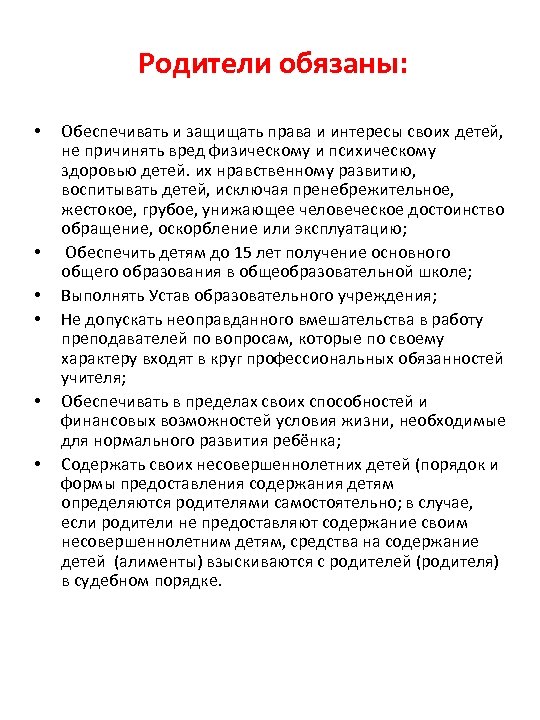 Родители обязаны:

• Обеспечивать и защищать права и интересы своих детей, не причинять вред физическому и психическому здоровью детей. их нравственному развитию, воспитывать детей, исключая пренебрежительное, жестокое, грубое, унижающее человеческое достоинство обращение, оскорбление или эксплуатацию;
• Обеспечить детям до 15 лет получение основного общего образования в общеобразовательной школе;
• Выполнять Устав образовательного учреждения;
• Не допускать неоправданного вмешательства в работу преподавателей по вопросам, которые по своему характеру входят в круг профессиональных обязанностей учителя;
• Обеспечивать в пределах своих способностей и финансовых возможностей условия жизни, необходимые для нормального развития ребёнка;
• Содержать своих несовершеннолетних детей (порядок и формы предоставления содержания детям определяются родителями самостоятельно; в случае, если родители не предоставляют содержание своим несовершеннолетним детям, средства на содержание детей (алименты) взыскиваются с родителей (родителя) в судебном порядке.